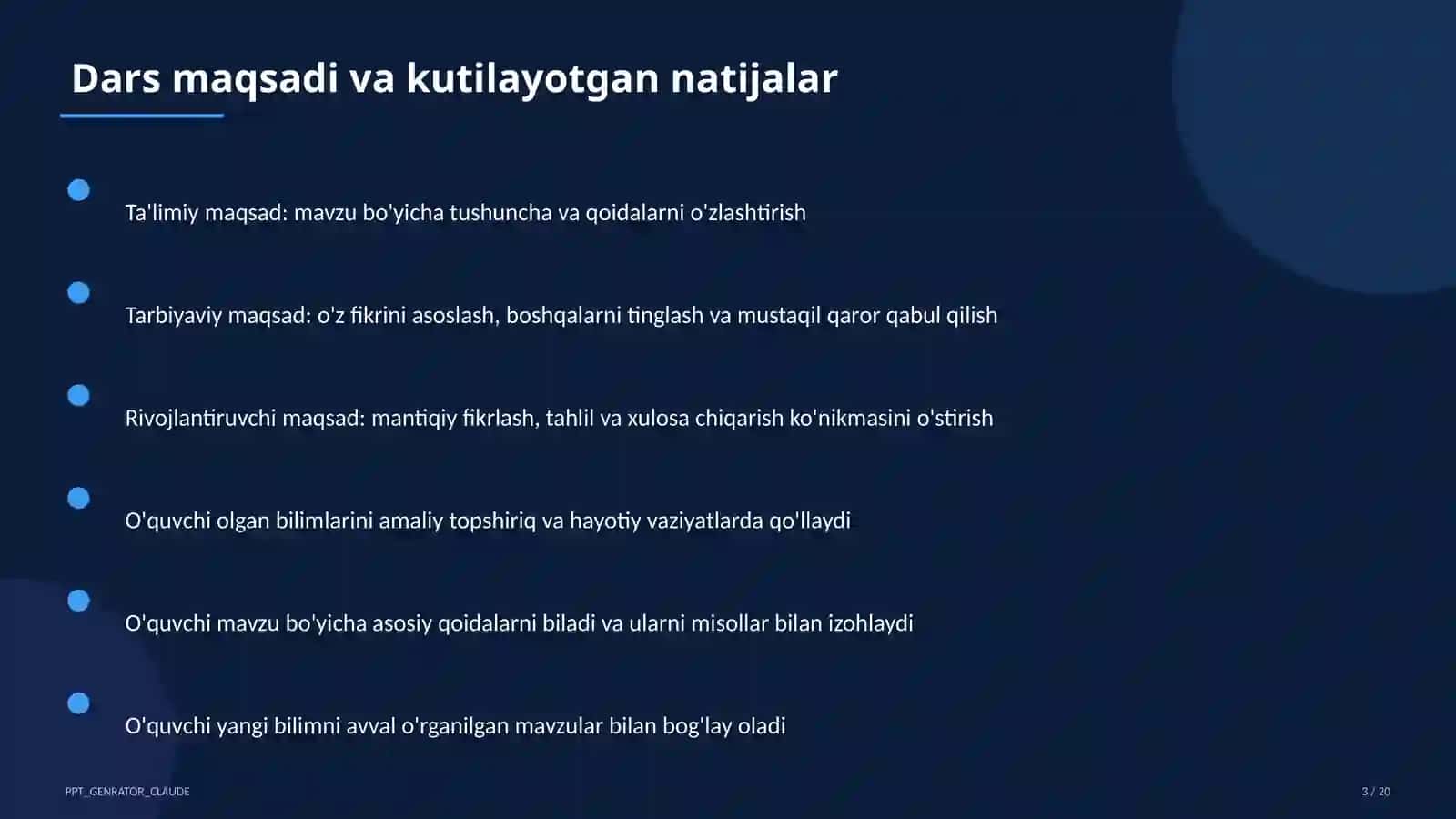 Dars maqsadi va kutilayotgan natijalar

Ta'limiy maqsad: mavzu bo'yicha tushuncha va qoidalarni o'zlashtirish

Tarbiyaviy maqsad: o'z fikrini asoslash, boshqalarni tinglash va mustaqil qaror qabul qilish

Rivojlantiruvchi maqsad: mantiqiy fikrlash, tahlil va xulosa chiqarish ko'nikmasini o'stirish

O'quvchi olgan bilimlarini amaliy topshiriq va hayotiy vaziyatlarda qo'llaydi

O'quvchi mavzu bo'yicha asosiy qoidalarni biladi va ularni misollar bilan izohlaydi

O'quvchi yangi bilimni avval o'rganilgan mavzular bilan bog'lay oladi

PPT_GENRATOR_CLAUDE

3 / 20